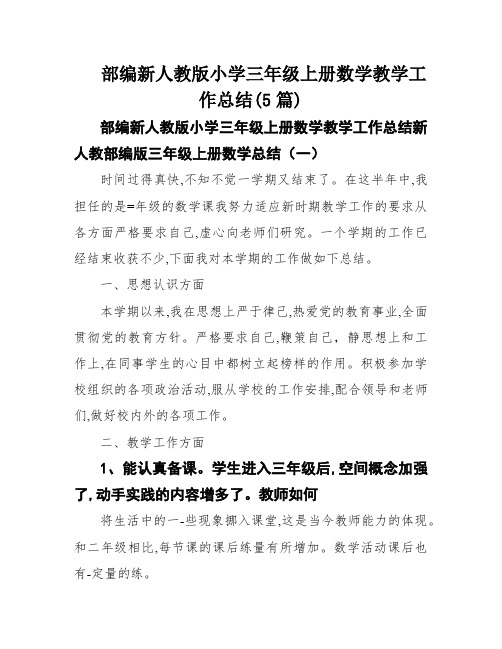 部编新人教版小学三年级上册数学教学工作总结(5篇)

部编新人教版小学三年级上册数学教学工作总结新人教部编版三年级上册数学总结（一）

时间过得真快,不知不觉一学期又结束了。在这半年中,我担任的是=年级的数学课我努力适应新时期教学工作的要求从各方面严格要求自己,虚心向老师们研究。一个学期的工作已经结束收获不少,下面我对本学期的工作做如下总结。

一、思想认识方面

本学期以来,我在思想上严于律己,热爱党的教育事业,全面贯彻党的教育方针。严格要求自己,鞭策自己，静思想上和工作上,在同事学生的心目中都树立起榜样的作用。积极参加学校组织的各项政治活动,服从学校的工作安排,配合领导和老师们,做好校内外的各项工作。

二、教学工作方面

1、能认真备课。学生进入三年级后,空间概念加强了,动手实践的内容增多了。教师如何

将生活中的一-些现象挪入课堂,这是当今教师能力的体现。和二年级相比,每节课的课后练量有所增加。数学活动课后也有-定量的练。